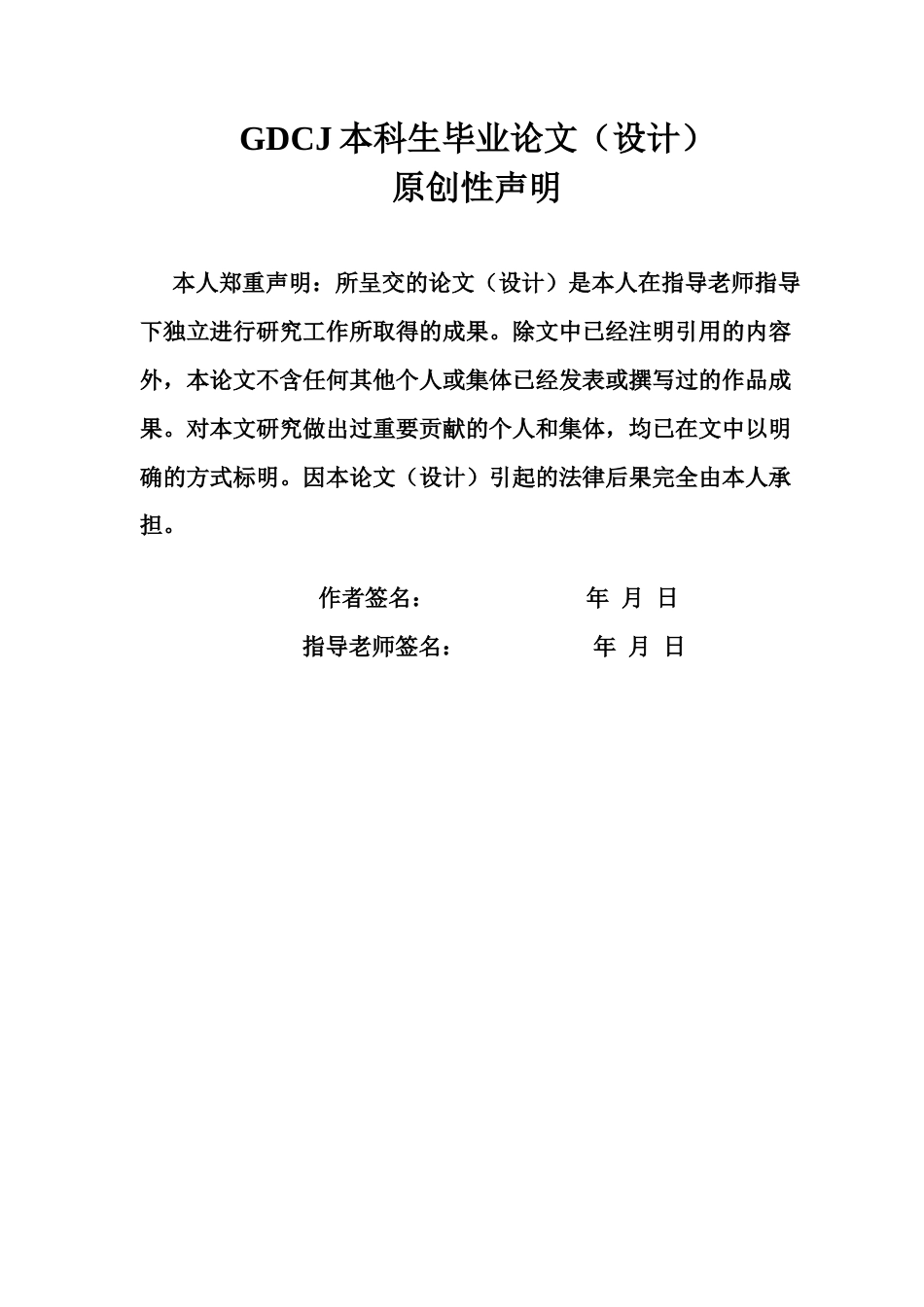 GDCJ 本科生毕业论文（设计）
原创性声明

本人郑重声明：所呈交的论文（设计）是本人在指导老师指导下独立进行研究工作所取得的成果。除文中已经注明引用的内容外，本论文不含任何其他个人或集体已经发表或撰写过的作品成果。对本文研究做出过重要贡献的个人和集体，均已在文中以明确的方式标明。因本论文（设计）引起的法律后果完全由本人承担。

作者签名： 年 月 日

指导老师签名： 年 月 日